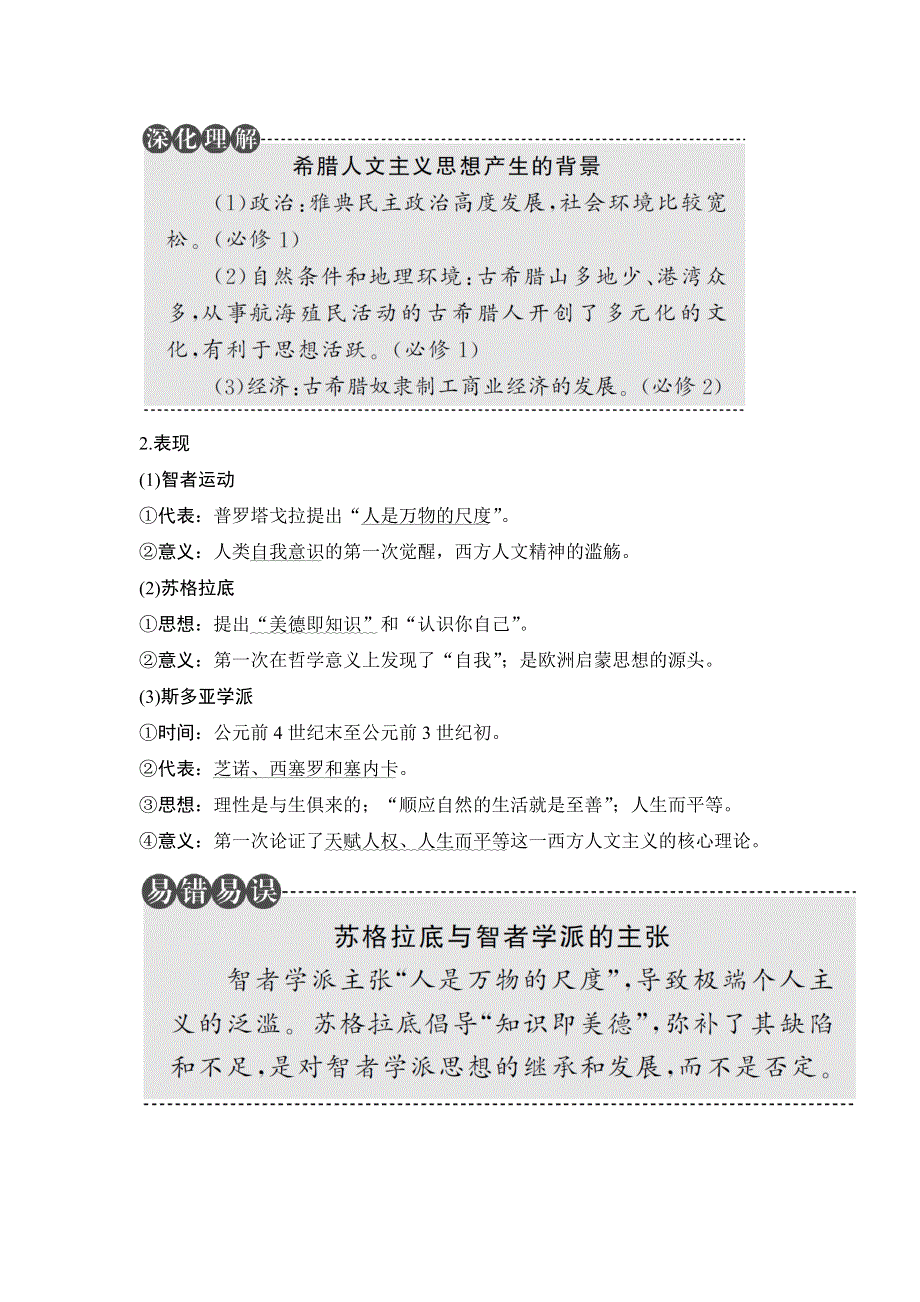 深化理解

希腊人文主义思想产生的背景

(1)政治：雅典民主政治高度发展，社会环境比较宽松。(必修1)

(2)自然条件和地理环境：古希腊山多地少、港湾众多，从事航海殖民活动的古希腊人开创了多元化的文化，有利于思想活跃。(必修1)

(3)经济：古希腊奴隶制工商业经济的发展。(必修2)

2.表现

(1)智者运动

①代表：普罗塔戈拉提出“人是万物的尺度”。

②意义：人类自我意识的第一次觉醒，西方人文精神的滥觞。

(2)苏格拉底

①思想：提出“美德即知识”和“认识你自己”。

②意义：第一次在哲学意义上发现了“自我”；是欧洲启蒙思想的源头。

(3)斯多亚学派

①时间：公元前4世纪末至公元前3世纪初。

②代表：芝诺、西塞罗和塞内卡。

③思想：理性是与生俱来的；“顺应自然的生活就是至善”；人生而平等。

④意义：第一次论证了天赋人权、人生而平等这一西方人文主义的核心理论。

易错易误

苏格拉底与智者学派的主张

智者学派主张“人是万物的尺度”，导致极端个人主义的泛滥。苏格拉底倡导“知识即美德”，弥补了其缺陷和不足，是对智者学派思想的继承和发展，而不是否定。